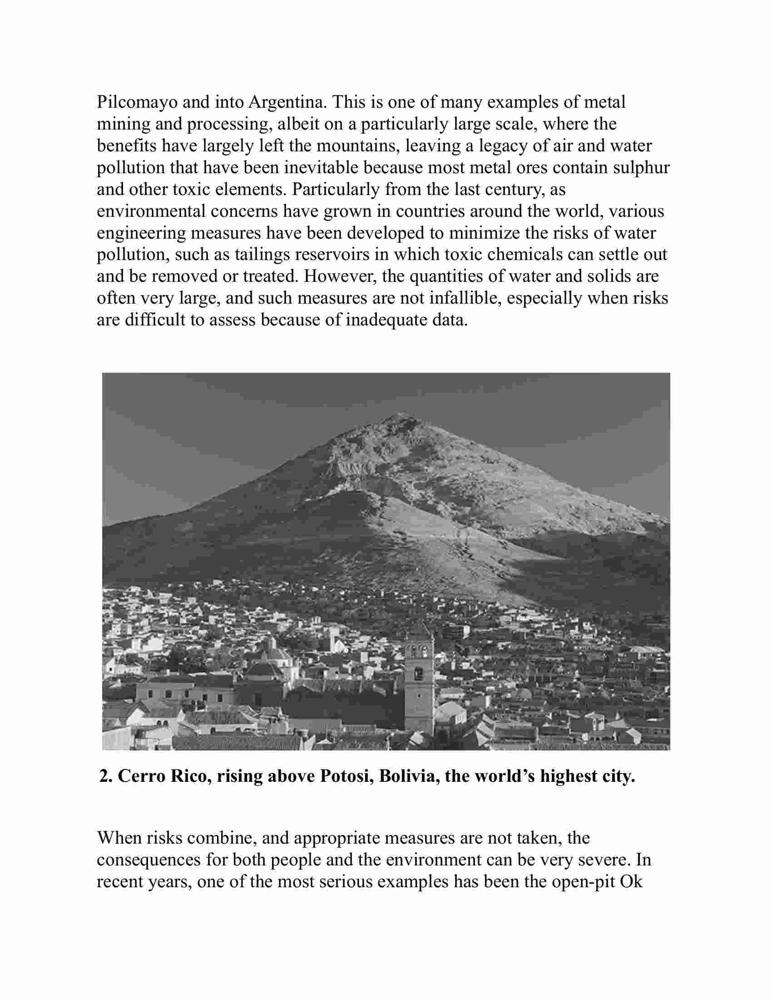 Pilcomayo and into Argentina. This is one of many examples of metal mining and processing, albeit on a particularly large scale, where the benefits have largely left the mountains, leaving a legacy of air and water pollution that have been inevitable because most metal ores contain sulphur and other toxic elements. Particularly from the last century, as environmental concerns have grown in countries around the world, various engineering measures have been developed to minimize the risks of water pollution, such as tailings reservoirs in which toxic chemicals can settle out and be removed or treated. However, the quantities of water and solids are often very large, and such measures are not infallible, especially when risks are difficult to assess because of inadequate data.

2. Cerro Rico, rising above Potosi, Bolivia, the world's highest city.

When risks combine, and appropriate measures are not taken, the consequences for both people and the environment can be very severe. In recent years, one of the most serious examples has been the open-pit Ok